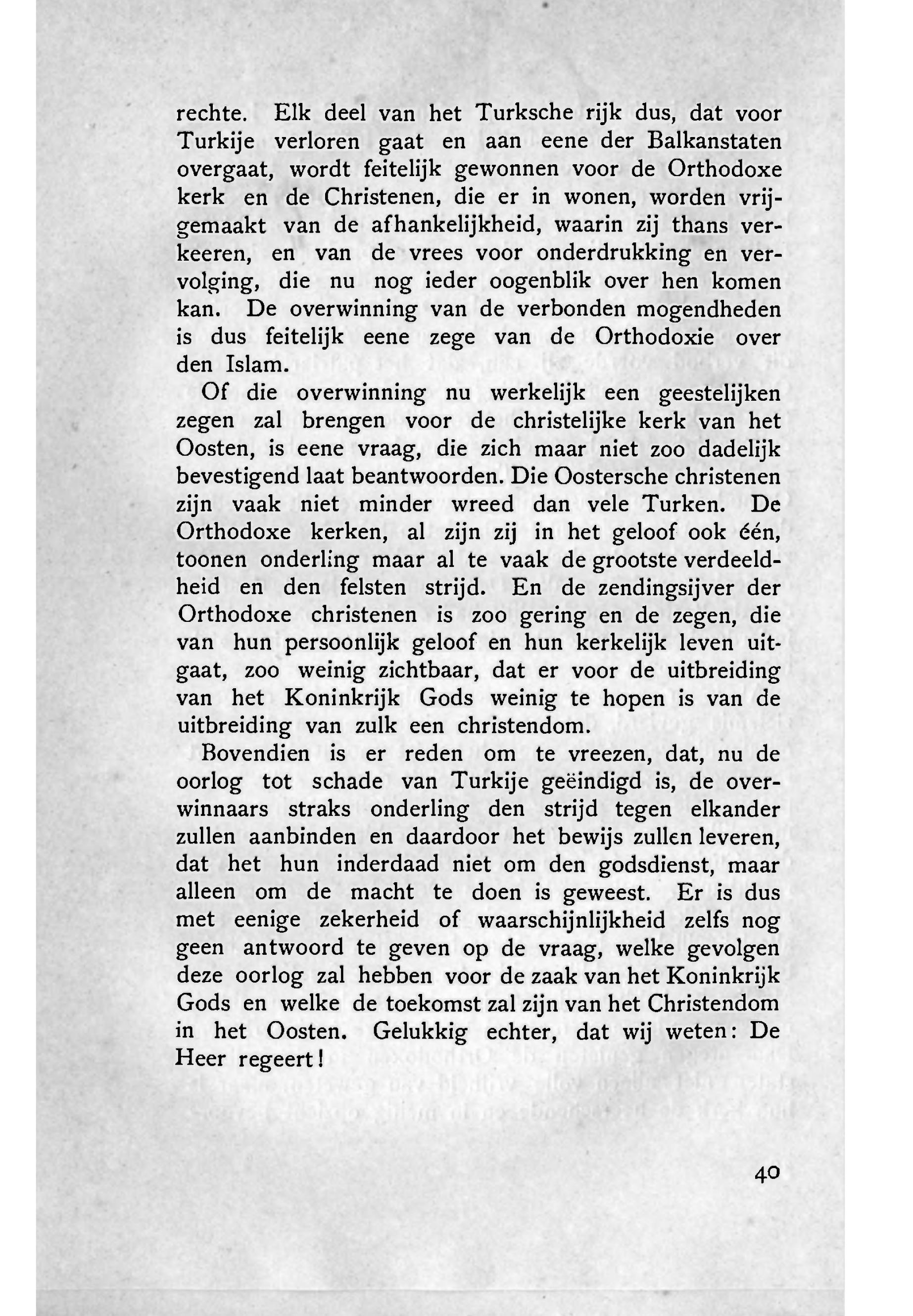 rechte. Elk deel van het Turksche rijk dus, dat voor Turkije verloren gaat en aan eene der Balkanstaten overgaat, wordt feitelijk gewonnen voor de Orthodoxe kerk en de Christenen, die er in wonen, worden vrijgemaakt van de afhankelijkheid, waarin zij thans verkeeren, en van de vrees voor onderdrukking en vervolging, die nu nog ieder oogenblik over hen komen kan. De overwinning van de verbonden mogendheden is dus feitelijk eene zege van de Orthodoxie over den Islam.

Of die overwinning nu werkelijk een geestelijken zegen zal brengen voor de christelijke kerk van het Oosten, is eene vraag, die zich maar niet zoo dadelijk bevestigend laat beantwoorden. Die Oostersche christenen zijn vaak niet minder wreed dan vele Turken. De Orthodoxe kerken, al zijn zij in het geloof ook één, toonen onderling maar al te vaak de grootste verdeeldheid en den felsten strijd. En de zendingsijver der Orthodoxe christenen is zoo gering en de zegen, die van hun persoonlijk geloof en hun kerkelijk leven uitgaat, zoo weinig zichtbaar, dat er voor de uitbreiding van het Koninkrijk Gods weinig te hopen is van de uitbreiding van zulk een christendom.

Bovendien is er reden om te vreezen, dat, nu de oorlog tot schade van Turkije geëindigd is, de overwinnaars straks onderling den strijd tegen elkander zullen aanbinden en daardoor het bewijs zullen leveren, dat het hun inderdaad niet om den godsdienst, maar alleen om de macht te doen is geweest. Er is dus met eenige zekerheid of waarschijnlijkheid zelfs nog geen antwoord te geven op de vraag, welke gevolgen deze oorlog zal hebben voor de zaak van het Koninkrijk Gods en welke de toekomst zal zijn van het Christendom in het Oosten. Gelukkig echter, dat wij weten: De Heer regeert!

40